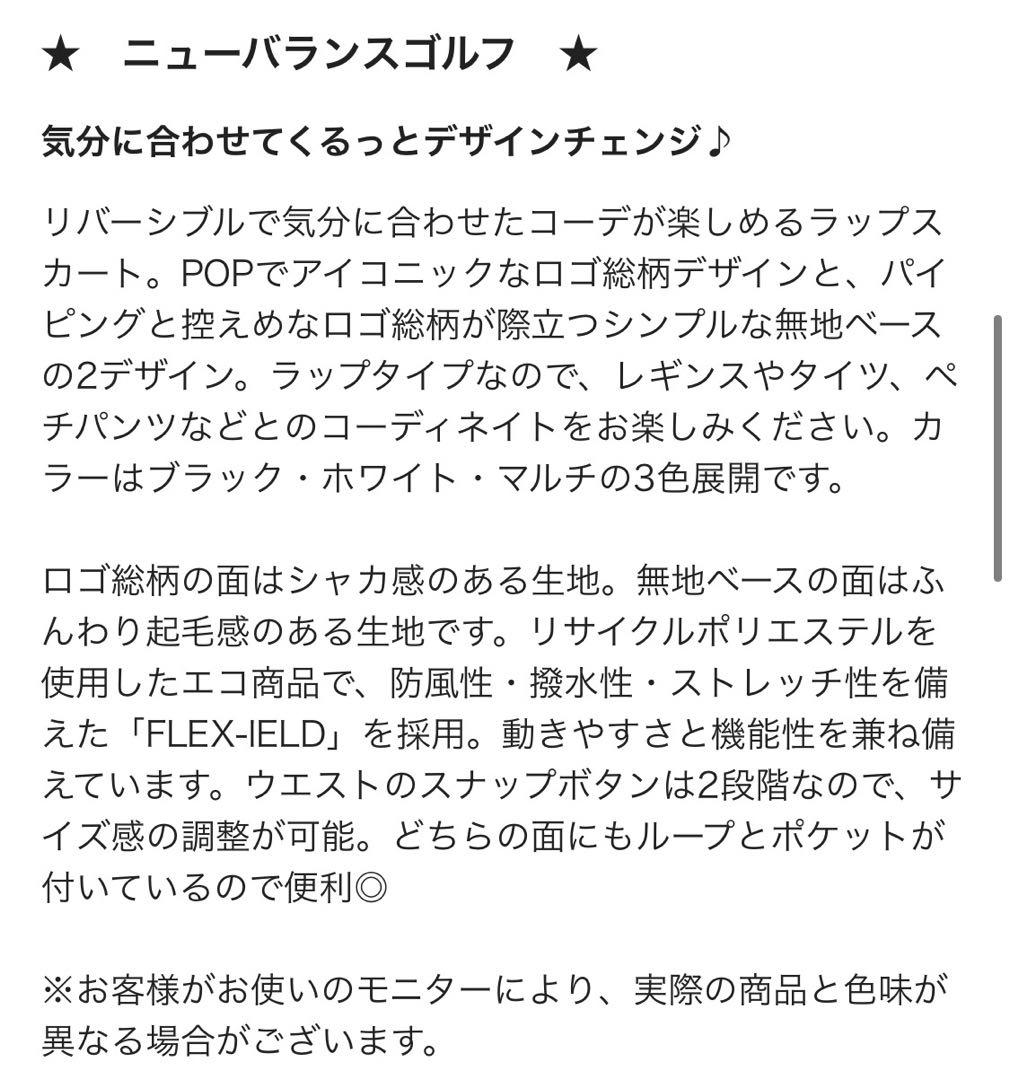 ★　ニューバランスゴルフ　★

気分に合わせてくるっとデザインチェンジ♪

リバーシブルで気分に合わせたコーデが楽しめるラップスカート。POPでアイコニックなロゴ総柄デザインと、パイピングと控えめなロゴ総柄が際立つシンプルな無地ベースの2デザイン。ラップタイプなので、レギンスやタイツ、ペチパンツなどとのコーディネイトをお楽しみください。カラーはブラック・ホワイト・マルチの3色展開です。

ロゴ総柄の面はシャカ感のある生地。無地ベースの面はふんわり起毛感のある生地です。リサイクルポリエステルを使用したエコ商品で、防風性・撥水性・ストレッチ性を備えた「FLEX-IELD」を採用。動きやすさと機能性を兼ね備えています。ウエストのスナップボタンは2段階なので、サイズ感の調整が可能。どちらの面にもループとポケットが付いているので便利◎

※お客様がお使いのモニターにより、実際の商品と色味が異なる場合がございます。